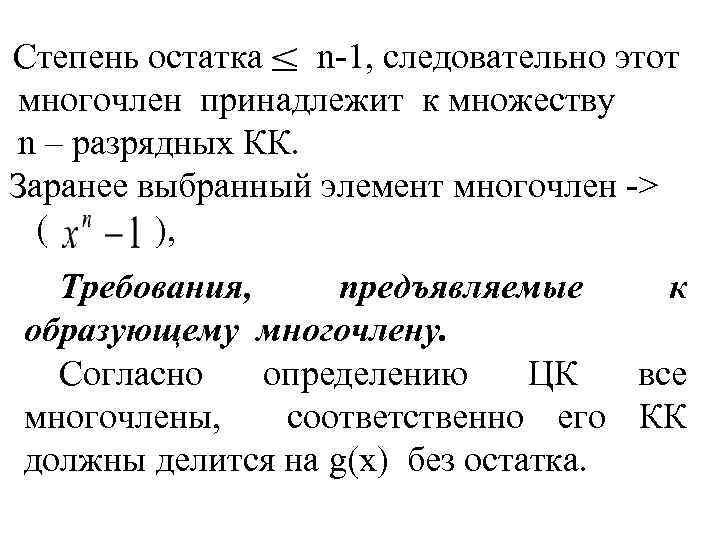 Степень остатка $\leq$ n-1, следовательно этот многочлен принадлежит к множеству n – разрядных КК.

Заранее выбранный элемент многочлен -> ( $x^n - 1$ ),

Требования, предъявляемые к образующему многочлену.

Согласно определению ЦК все многочлены, соответственно его КК должны делится на g(x) без остатка.